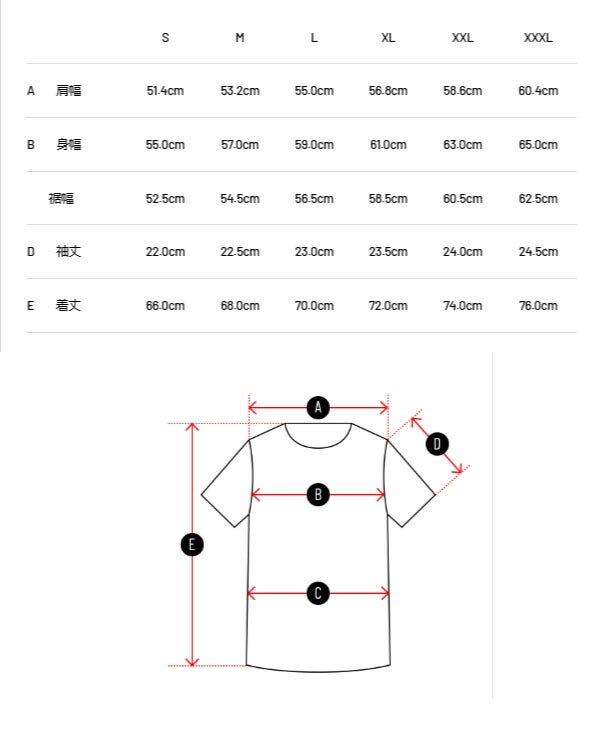 | | | S | M | L | XL | XXL | XXXL |
|---|---|---|---|---|---|---|---|
| A | 肩幅 | 51.4cm | 53.2cm | 55.0cm | 56.8cm | 58.6cm | 60.4cm |
| B | 身幅 | 55.0cm | 57.0cm | 59.0cm | 61.0cm | 63.0cm | 65.0cm |
| | 裾幅 | 52.5cm | 54.5cm | 56.5cm | 58.5cm | 60.5cm | 62.5cm |
| D | 袖丈 | 22.0cm | 22.5cm | 23.0cm | 23.5cm | 24.0cm | 24.5cm |
| E | 着丈 | 66.0cm | 68.0cm | 70.0cm | 72.0cm | 74.0cm | 76.0cm |

A
D
B
E
C